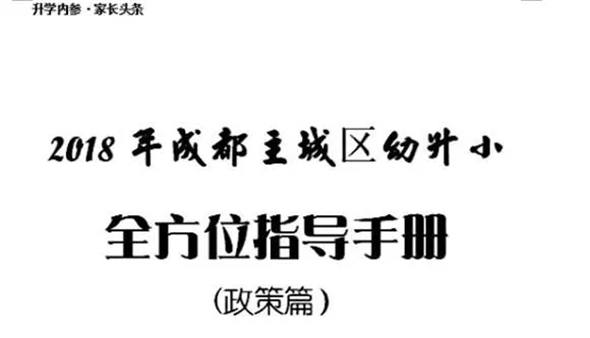 升学内参 · 家长头条

2018 年成都主城区幼升小

全方位指导手册

（政策篇）